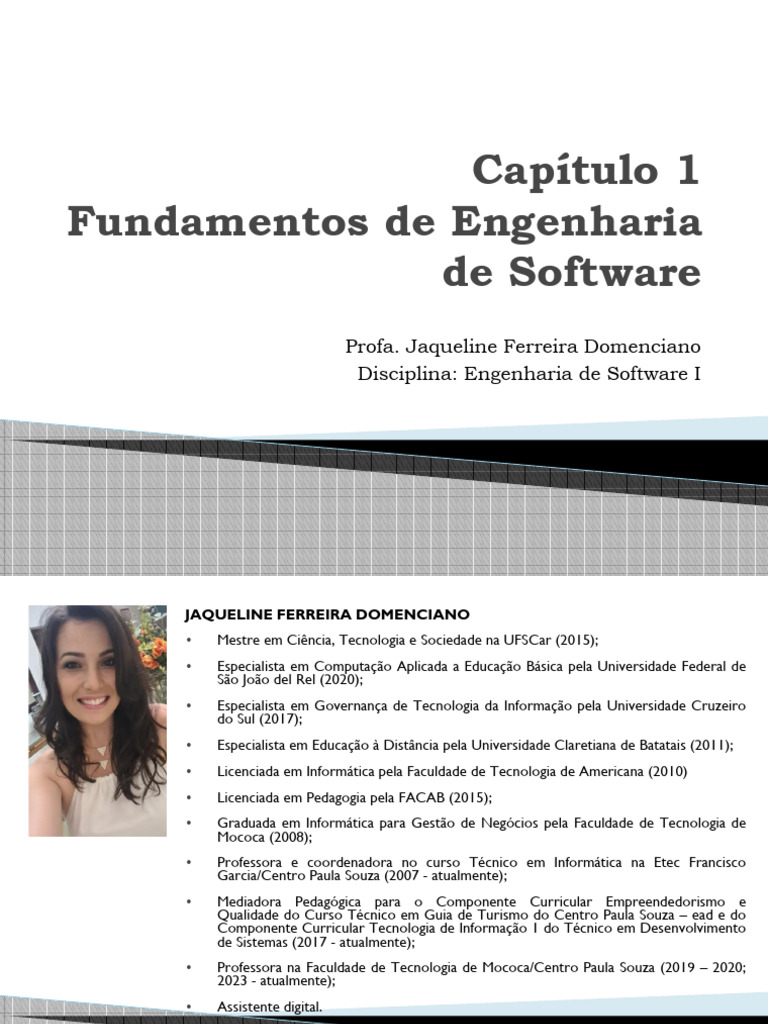 Capítulo 1
Fundamentos de Engenharia de Software

Profa. Jaqueline Ferreira Domenciano
Disciplina: Engenharia de Software I

JAQUELINE FERREIRA DOMENCIANO

• Mestre em Ciência, Tecnologia e Sociedade na UFSCar (2015);

• Especialista em Computação Aplicada a Educação Básica pela Universidade Federal de São João del Rel (2020);

• Especialista em Governança de Tecnologia da Informação pela Universidade Cruzeiro do Sul (2017);

• Especialista em Educação à Distância pela Universidade Claretiana de Batatais (2011);

• Licenciada em Informática pela Faculdade de Tecnologia de Americana (2010)

• Licenciada em Pedagogia pela FACAB (2015);

• Graduada em Informática para Gestão de Negócios pela Faculdade de Tecnologia de Mococa (2008);

• Professora e coordenadora no curso Técnico em Informática na Etec Francisco Garcia/Centro Paula Souza (2007 - atualmente);

• Mediadora Pedagógica para o Componente Curricular Empreendedorismo e Qualidade do Curso Técnico em Guia de Turismo do Centro Paula Souza – ead e do Componente Curricular Tecnologia de Informação I do Técnico em Desenvolvimento de Sistemas (2017 - atualmente);

• Professora na Faculdade de Tecnologia de Mococa/Centro Paula Souza (2019 – 2020; 2023 - atualmente);

• Assistente digital.